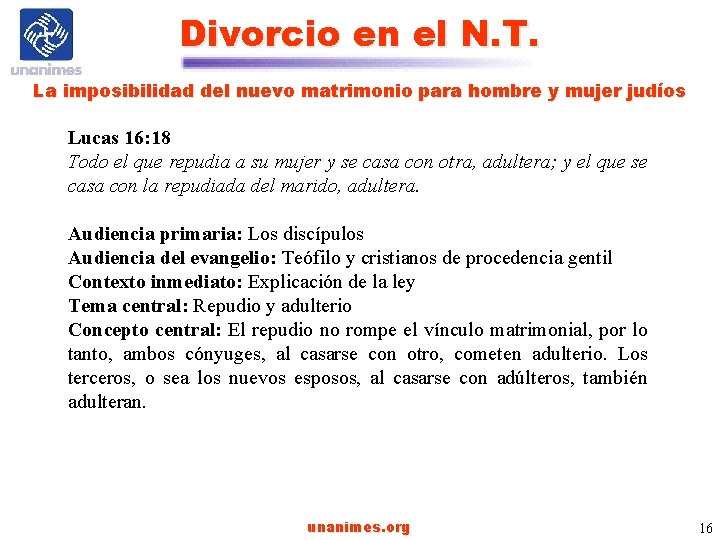 unanimes

Divorcio en el N.T.

La imposibilidad del nuevo matrimonio para hombre y mujer judíos

Lucas 16:18
Todo el que repudia a su mujer y se casa con otra, adultera; y el que se casa con la repudiada del marido, adultera.

Audiencia primaria: Los discípulos
Audiencia del evangelio: Teófilo y cristianos de procedencia gentil
Contexto inmediato: Explicación de la ley
Tema central: Repudio y adulterio
Concepto central: El repudio no rompe el vínculo matrimonial, por lo tanto, ambos cónyuges, al casarse con otro, cometen adulterio. Los terceros, o sea los nuevos esposos, al casarse con adúlteros, también adulteran.

unanimes.org

16